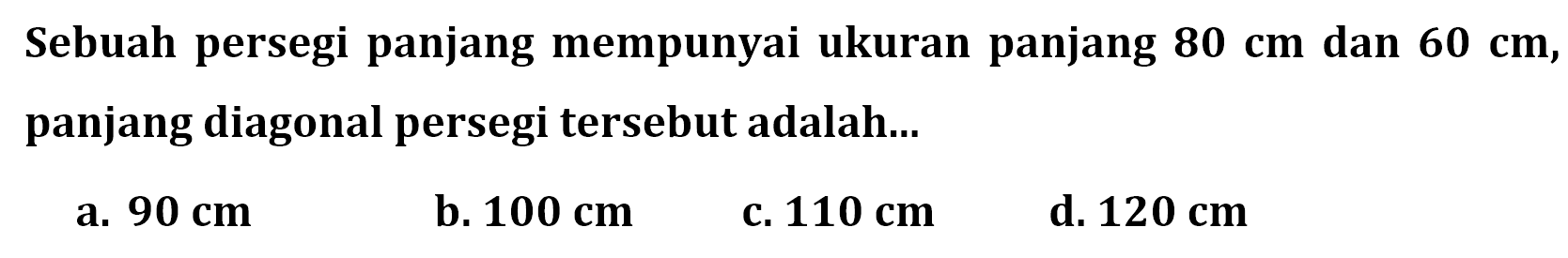 Sebuah persegi panjang mempunyai ukuran panjang 80 cm dan 60 cm, panjang diagonal persegi tersebut adalah...

a. 90 cm
b. 100 cm
c. 110 cm
d. 120 cm